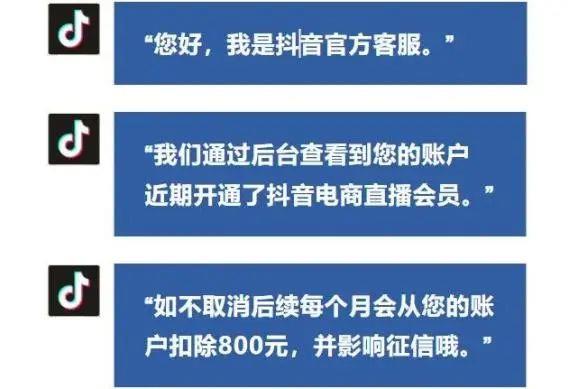 “您好，我是抖音官方客服。”

“我们通过后台查看到您的账户近期开通了抖音电商直播会员。”

“如不取消后续每个月会从您的账户扣除800元，并影响征信哦。”